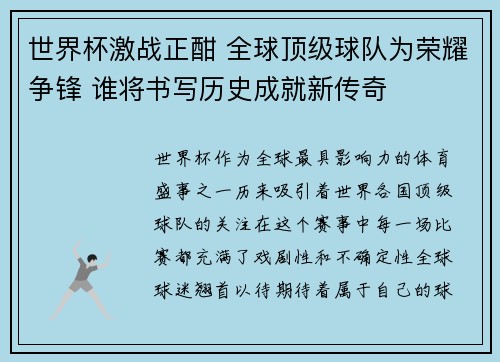 世界杯激战正酣 全球顶级球队为荣耀争锋 谁将书写历史成就新传奇

世界杯作为全球最具影响力的体育盛事之一历来吸引着世界各国顶级球队的关注在这个赛事中每一场比赛都充满了戏剧性和不确定性全球球迷翘首以待期待着属于自己的球